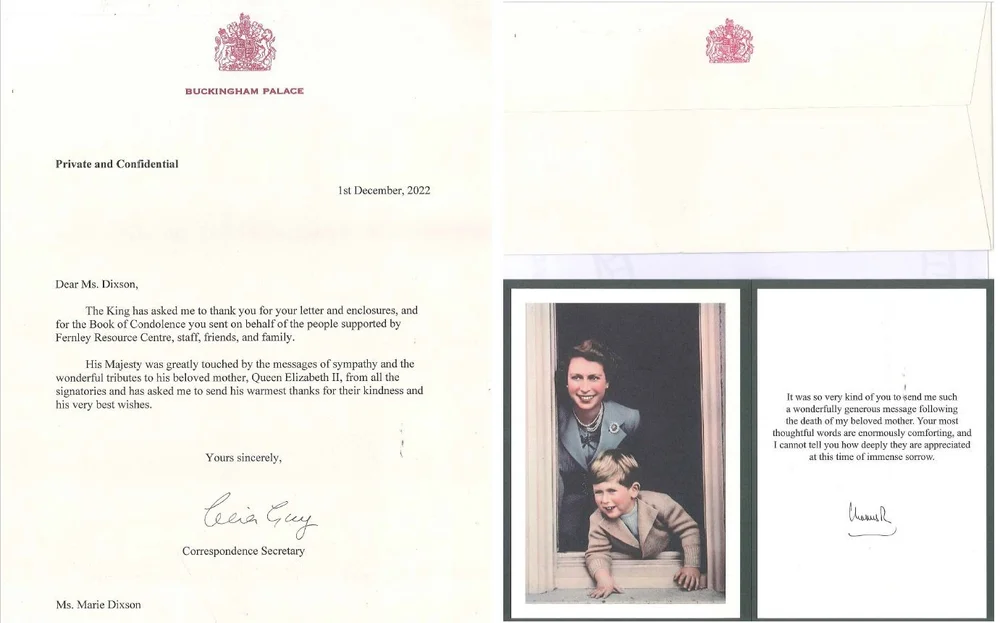 BUCKINGHAM PALACE

Private and Confidential

1st December, 2022

Dear Ms. Dixson,

The King has asked me to thank you for your letter and enclosures, and for the Book of Condolence you sent on behalf of the people supported by Fernley Resource Centre, staff, friends, and family.

His Majesty was greatly touched by the messages of sympathy and the wonderful tributes to his beloved mother, Queen Elizabeth II, from all the signatories and has asked me to send his warmest thanks for their kindness and his very best wishes.

Yours sincerely,

Celia Guy

Correspondence Secretary

Ms. Marie Dixson

It was so very kind of you to send me such a wonderfully generous message following the death of my beloved mother. Your most thoughtful words are enormously comforting, and I cannot tell you how deeply they are appreciated at this time of immense sorrow.

Charles R